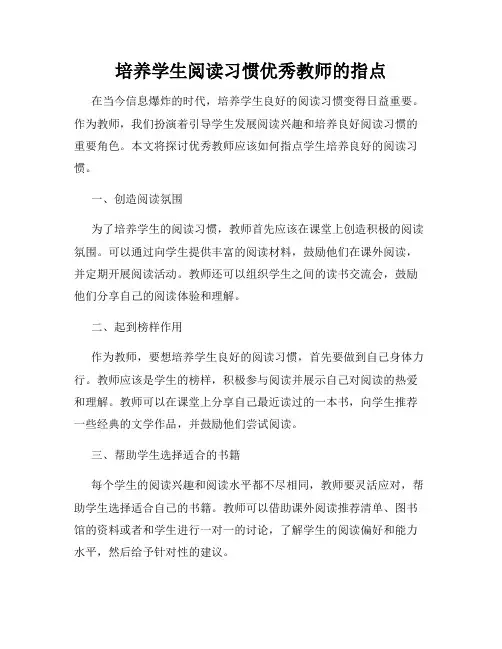 培养学生阅读习惯优秀教师的指点

在当今信息爆炸的时代，培养学生良好的阅读习惯变得日益重要。作为教师，我们扮演着引导学生发展阅读兴趣和培养良好阅读习惯的重要角色。本文将探讨优秀教师应该如何指点学生培养良好的阅读习惯。

一、创造阅读氛围

为了培养学生的阅读习惯，教师首先应该在课堂上创造积极的阅读氛围。可以通过向学生提供丰富的阅读材料，鼓励他们在课外阅读，并定期开展阅读活动。教师还可以组织学生之间的读书交流会，鼓励他们分享自己的阅读体验和理解。

二、起到榜样作用

作为教师，要想培养学生良好的阅读习惯，首先要做到自己身体力行。教师应该是学生的榜样，积极参与阅读并展示自己对阅读的热爱和理解。教师可以在课堂上分享自己最近读过的一本书，向学生推荐一些经典的文学作品，并鼓励他们尝试阅读。

三、帮助学生选择适合的书籍

每个学生的阅读兴趣和阅读水平都不尽相同，教师要灵活应对，帮助学生选择适合自己的书籍。教师可以借助课外阅读推荐清单、图书馆的资料或者和学生进行一对一的讨论，了解学生的阅读偏好和能力水平，然后给予针对性的建议。